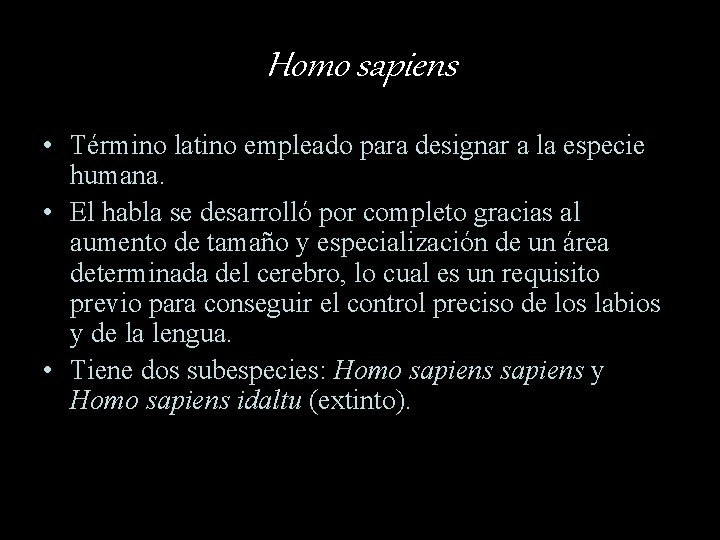 Homo sapiens

• Término latino empleado para designar a la especie humana.
• El habla se desarrolló por completo gracias al aumento de tamaño y especialización de un área determinada del cerebro, lo cual es un requisito previo para conseguir el control preciso de los labios y de la lengua.
• Tiene dos subespecies: Homo sapiens sapiens y Homo sapiens idaltu (extinto).